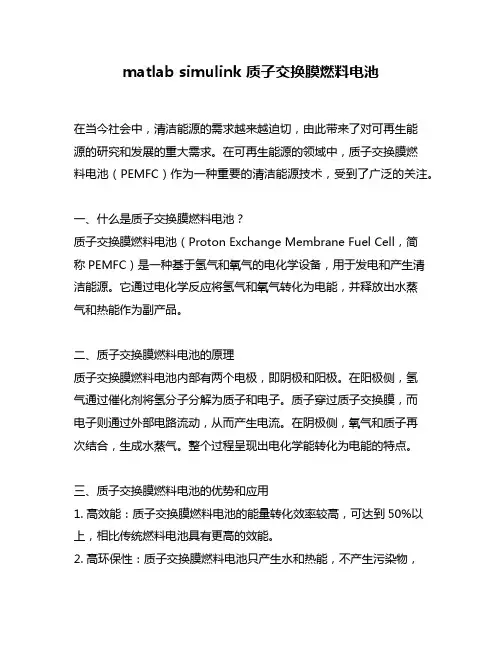 matlab simulink 质子交换膜燃料电池

在当今社会中，清洁能源的需求越来越迫切，由此带来了对可再生能源的研究和发展的重大需求。在可再生能源的领域中，质子交换膜燃料电池（PEMFC）作为一种重要的清洁能源技术，受到了广泛的关注。

一、什么是质子交换膜燃料电池？
质子交换膜燃料电池（Proton Exchange Membrane Fuel Cell，简称 PEMFC）是一种基于氢气和氧气的电化学设备，用于发电和产生清洁能源。它通过电化学反应将氢气和氧气转化为电能，并释放出水蒸气和热能作为副产品。

二、质子交换膜燃料电池的原理
质子交换膜燃料电池内部有两个电极，即阴极和阳极。在阳极侧，氢气通过催化剂将氢分子分解为质子和电子。质子穿过质子交换膜，而电子则通过外部电路流动，从而产生电流。在阴极侧，氧气和质子再次结合，生成水蒸气。整个过程呈现出电化学能转化为电能的特点。

三、质子交换膜燃料电池的优势和应用
1. 高效能：质子交换膜燃料电池的能量转化效率较高，可达到 50%以上，相比传统燃料电池具有更高的效能。
2. 高环保性：质子交换膜燃料电池只产生水和热能，不产生污染物，